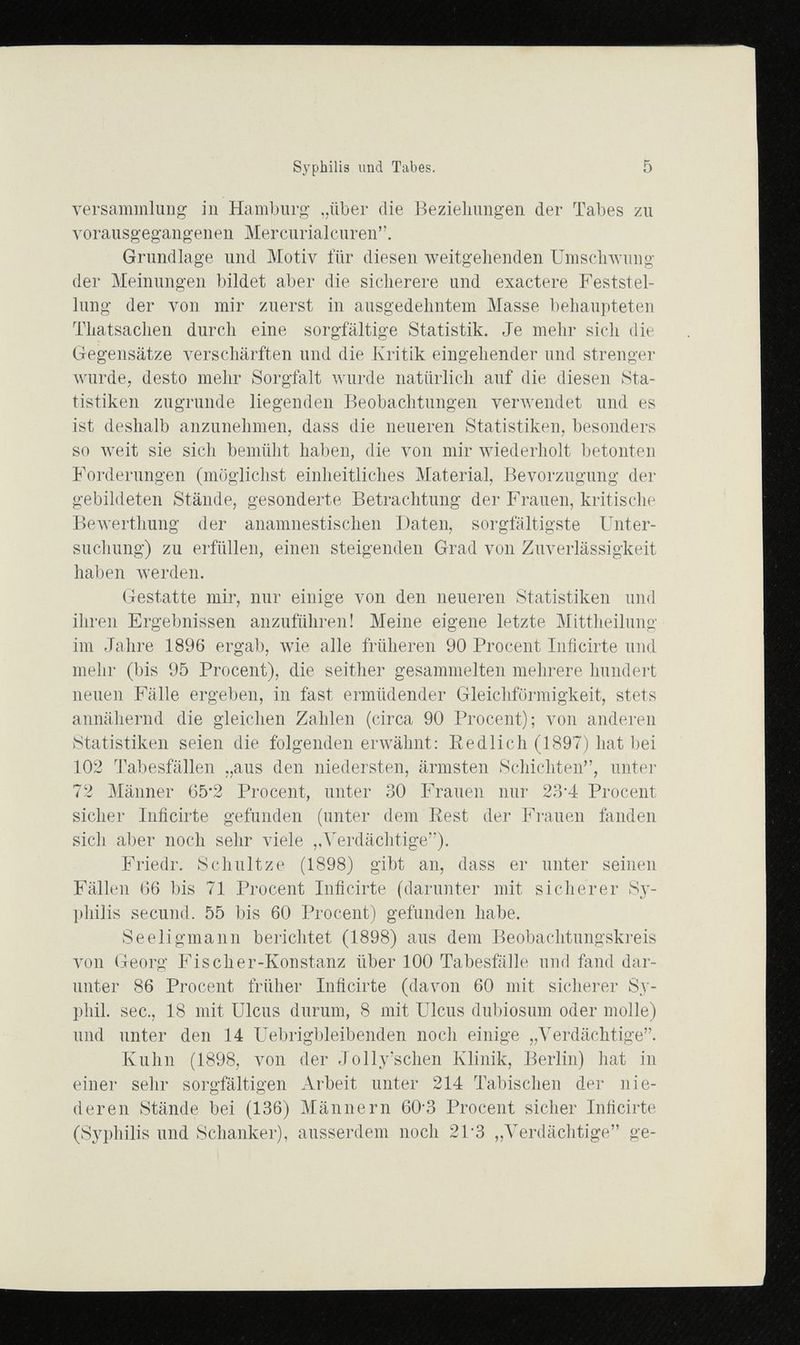 Syphilis und Tabes. 5

versammlung in Hamburg „über die Beziehungen der Tabes zu vorausgegangenen Mercurialcuren".

Grundlage und Motiv für diesen weitgehenden Umschwung der Meinungen bildet aber die sicherere und exactere Feststellung der von mir zuerst in ausgedehntem Masse behaupteten Thatsachen durch eine sorgfältige Statistik. Je mehr sich die Gegensätze verschärften und die Kritik eingehender und strenger wurde, desto mehr Sorgfalt wurde natürlich auf die diesen Statistiken zugrunde liegenden Beobachtungen verwendet und es ist deshalb anzunehmen, dass die neueren Statistiken, besonders so weit sie sich bemüht haben, die von mir wiederholt betonten Forderungen (möglichst einheitliches Material, Bevorzugung der gebildeten Stände, gesonderte Betrachtung der Frauen, kritische Bewerthung der anamnestischen Daten, sorgfältigste Untersuchung) zu erfüllen, einen steigenden Grad von Zuverlässigkeit haben werden.

Gestatte mir, nur einige von den neueren Statistiken und ihren Ergebnissen anzuführen! Meine eigene letzte Mittheilung im Jahre 1896 ergab, wie alle früheren 90 Procent Inficirte und mehr (bis 95 Procent), die seither gesammelten mehrere hundert neuen Fälle ergeben, in fast ermüdender Gleichförmigkeit, stets annähernd die gleichen Zahlen (circa 90 Procent); von anderen Statistiken seien die folgenden erwähnt: Redlich (1897) hat bei 102 Tabesfällen „aus den niedersten, ärmsten Schichten", unter 72 Männer 65·2 Procent, unter 30 Frauen nur 23·4 Procent sicher Inficirte gefunden (unter dem Rest der Frauen fanden sich aber noch sehr viele „Verdächtige").

Friedr. Schultze (1898) gibt an, dass er unter seinen Fällen 66 bis 71 Procent Inficirte (darunter mit sicherer Syphilis secund. 55 bis 60 Procent) gefunden habe.

Seeligmann berichtet (1898) aus dem Beobachtungskreis von Georg Fischer-Konstanz über 100 Tabesfälle und fand darunter 86 Procent früher Inficirte (davon 60 mit sicherer Syphil. sec., 18 mit Ulcus durum, 8 mit Ulcus dubiosum oder molle) und unter den 14 Uebrigbleibenden noch einige „Verdächtige".

Kuhn (1898, von der Jolly'schen Klinik, Berlin) hat in einer sehr sorgfältigen Arbeit unter 214 Tabischen der niederen Stände bei (136) Männern 60·3 Procent sicher Inficirte (Syphilis und Schanker), ausserdem noch 21·3 „Verdächtige" ge-